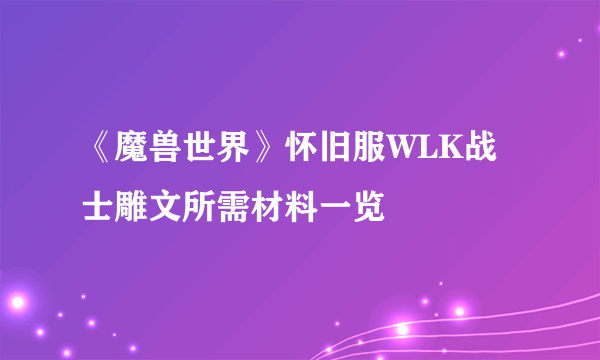 《魔兽世界》怀旧服WLK战士雕文所需材料一览